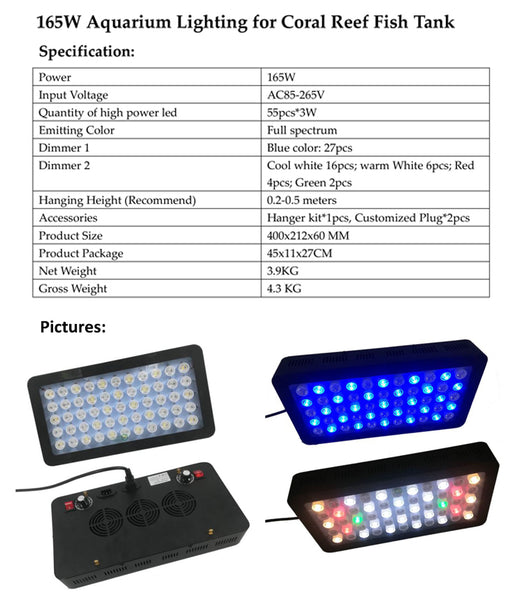 165W Aquarium Lighting for Coral Reef Fish Tank

Specification:

| Power | 165W |
|---|---|
| Input Voltage | AC85-265V |
| Quantity of high power led | 55pcs*3W |
| Emitting Color | Full spectrum |
| Dimmer 1 | Blue color: 27pcs |
| Dimmer 2 | Cool white 16pcs; warm White 6pcs; Red 4pcs; Green 2pcs |
| Hanging Height (Recommend) | 0.2-0.5 meters |
| Accessories | Hanger kit*1pcs, Customized Plug*2pcs |
| Product Size | 400x212x60 MM |
| Product Package | 45x11x27CM |
| Net Weight | 3.9KG |
| Gross Weight | 4.3 KG |

Pictures: